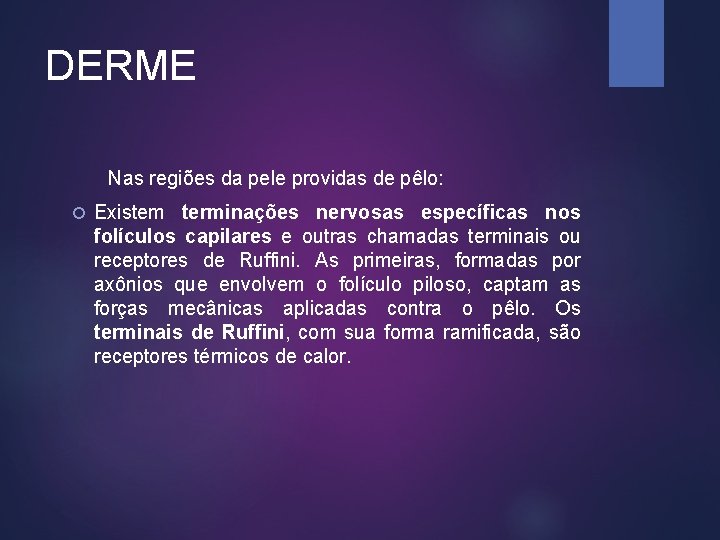 DERME

Nas regiões da pele providas de pêlo:

Existem terminações nervosas específicas nos folículos capilares e outras chamadas terminais ou receptores de Ruffini. As primeiras, formadas por axônios que envolvem o folículo piloso, captam as forças mecânicas aplicadas contra o pêlo. Os terminais de Ruffini, com sua forma ramificada, são receptores térmicos de calor.